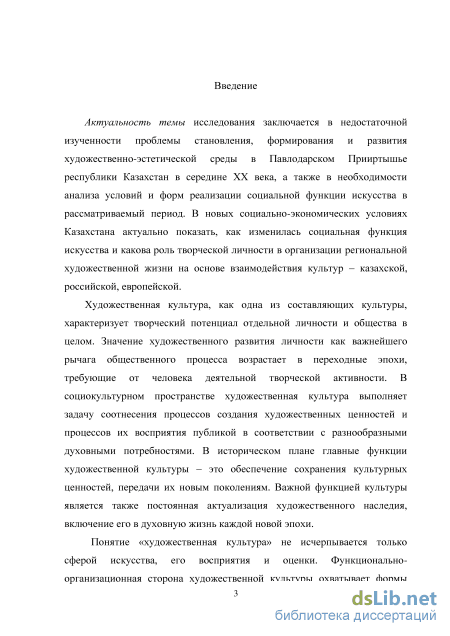 Введение

Актуальность темы исследования заключается в недостаточной изученности проблемы становления, формирования и развития художественно-эстетической среды в Павлодарском Прииртышье республики Казахстан в середине XX века, а также в необходимости анализа условий и форм реализации социальной функции искусства в рассматриваемый период. В новых социально-экономических условиях Казахстана актуально показать, как изменилась социальная функция искусства и какова роль творческой личности в организации региональной художественной жизни на основе взаимодействия культур – казахской, российской, европейской.

Художественная культура, как одна из составляющих культуры, характеризует творческий потенциал отдельной личности и общества в целом. Значение художественного развития личности как важнейшего рычага общественного процесса возрастает в переходные эпохи, требующие от человека деятельной творческой активности. В социокультурном пространстве художественная культура выполняет задачу соотнесения процессов создания художественных ценностей и процессов их восприятия публикой в соответствии с разнообразными духовными потребностями. В историческом плане главные функции художественной культуры – это обеспечение сохранения культурных ценностей, передачи их новым поколениям. Важной функцией культуры является также постоянная актуализация художественного наследия, включение его в духовную жизнь каждой новой эпохи.

Понятие «художественная культура» не исчерпывается только сферой искусства, его восприятия и оценки. Функционально-организационная сторона художественной культуры охватывает формы

3

dsLib.net
библиотека диссертаций